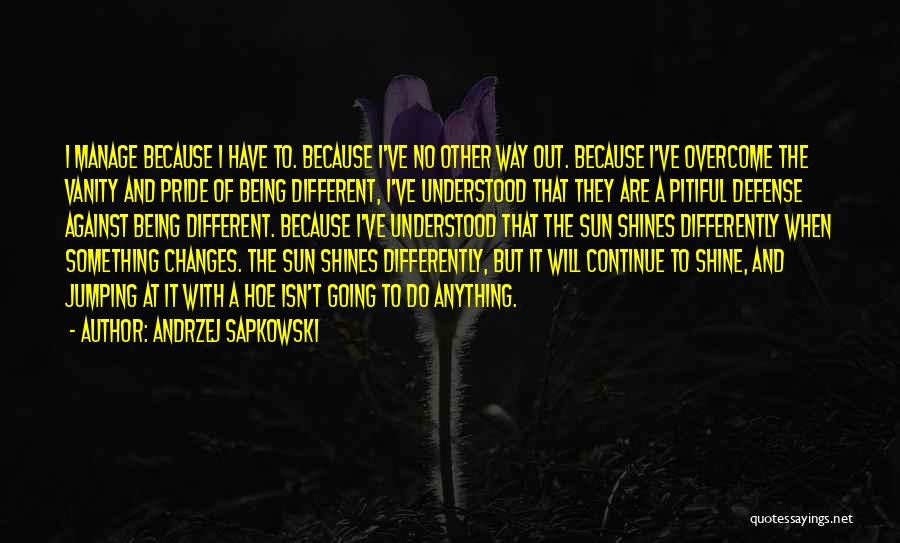 I MANAGE BECAUSE I HAVE TO. BECAUSE I'VE NO OTHER WAY OUT. BECAUSE I'VE OVERCOME THE VANITY AND PRIDE OF BEING DIFFERENT, I'VE UNDERSTOOD THAT THEY ARE A PITIFUL DEFENSE AGAINST BEING DIFFERENT. BECAUSE I'VE UNDERSTOOD THAT THE SUN SHINES DIFFERENTLY WHEN SOMETHING CHANGES. THE SUN SHINES DIFFERENTLY, BUT IT WILL CONTINUE TO SHINE, AND JUMPING AT IT WITH A HOE ISN'T GOING TO DO ANYTHING.

- AUTHOR: ANDRZEJ SAPKOWSKI

quotessayings.net